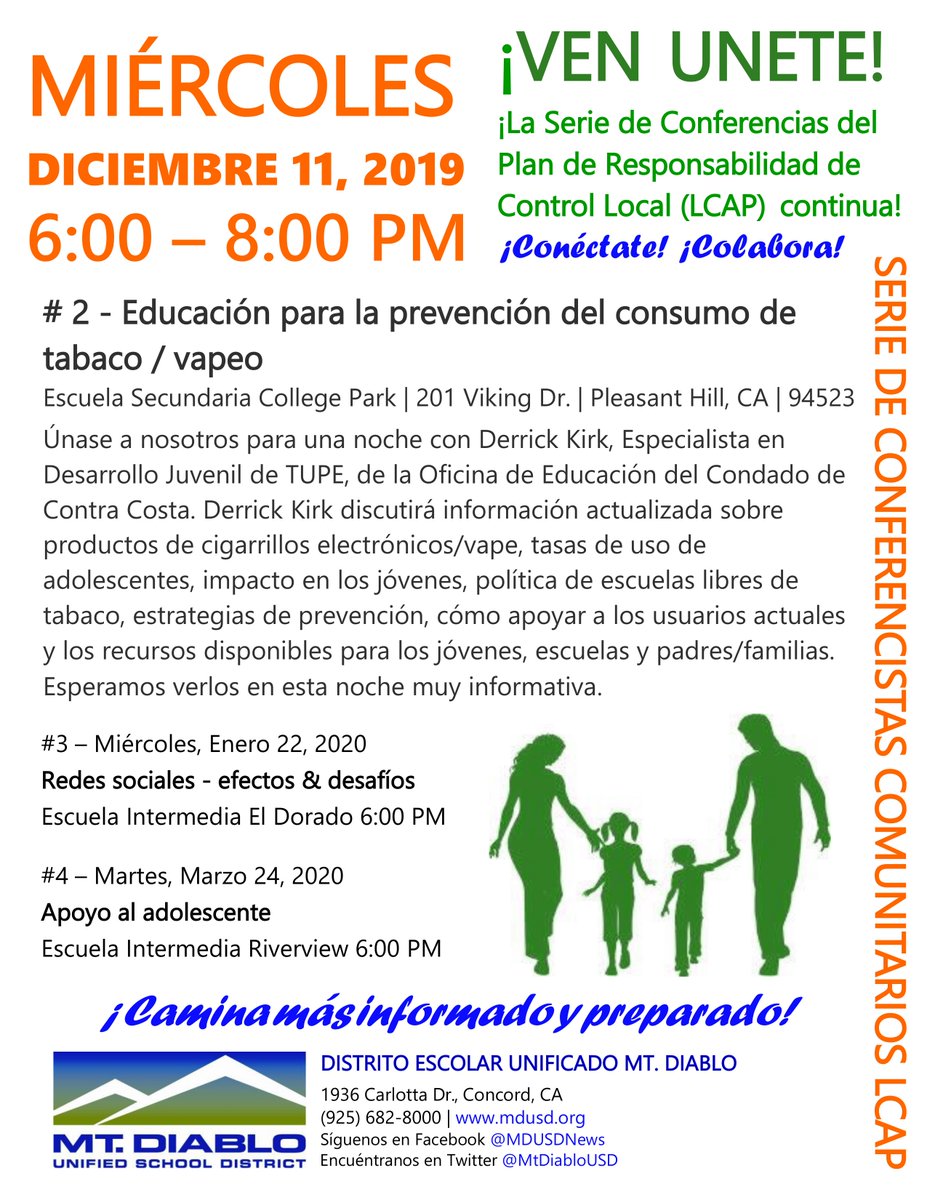 MIÉRCOLES

DICIEMBRE 11, 2019

6:00 – 8:00 PM

¡VEN UNETE!

¡La Serie de Conferencias del Plan de Responsabilidad de Control Local (LCAP) continua!

¡Conéctate! ¡Colabora!

SERIE DE CONFERENCISTAS COMUNITARIOS LCAP

# 2 - Educación para la prevención del consumo de tabaco / vapeo

Escuela Secundaria College Park | 201 Viking Dr. | Pleasant Hill, CA | 94523

Únase a nosotros para una noche con Derrick Kirk, Especialista en Desarrollo Juvenil de TUPE, de la Oficina de Educación del Condado de Contra Costa. Derrick Kirk discutirá información actualizada sobre productos de cigarrillos electrónicos/vape, tasas de uso de adolescentes, impacto en los jóvenes, política de escuelas libres de tabaco, estrategias de prevención, cómo apoyar a los usuarios actuales y los recursos disponibles para los jóvenes, escuelas y padres/familias. Esperamos verlos en esta noche muy informativa.

#3 – Miércoles, Enero 22, 2020
Redes sociales - efectos & desafíos
Escuela Intermedia El Dorado 6:00 PM

#4 – Martes, Marzo 24, 2020
Apoyo al adolescente
Escuela Intermedia Riverview 6:00 PM

¡Camina más informado y preparado!

MT. DIABLO
UNIFIED SCHOOL DISTRICT

DISTRITO ESCOLAR UNIFICADO MT. DIABLO
1936 Carlotta Dr., Concord, CA
(925) 682-8000 | www.mdusd.org
Síguenos en Facebook @MDUSDNews
Encuéntranos en Twitter @MtDiabloUSD